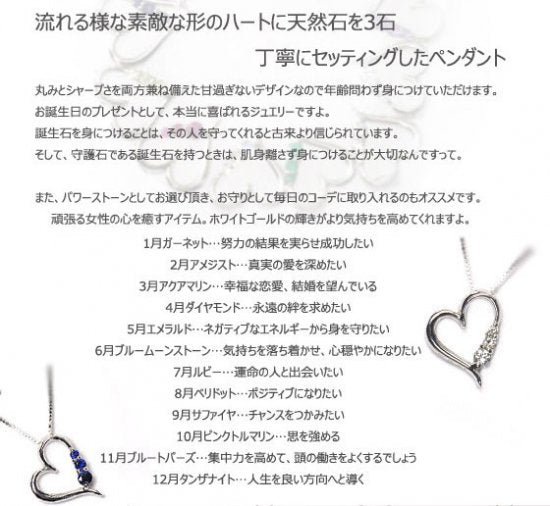 流れる様な素敵な形のハートに天然石を3石

丁寧にセッティングしたペンダント

丸みとシャープさを両方兼ね備えた甘過ぎないデザインなので年齢問わず身につけていただけます。
お誕生日のプレゼントとして、本当に喜ばれるジュエリーですよ。
誕生石を身につけることは、その人を守ってくれると古来より信じられています。
そして、守護石である誕生石を持つときは、肌身離さず身につけることが大切なんですって。

また、パワーストーンとしてお選び頂き、お守りとして毎日のコーデに取り入れるのもオススメです。
頑張る女性の心を癒すアイテム。ホワイトゴールドの輝きがより気持ちを高めてくれますよ。

1月ガーネット…努力の結果を実らせ成功したい
2月アメジスト…真実の愛を深めたい
3月アクアマリン…幸福な恋愛、結婚を望んでいる
4月ダイヤモンド…永遠の絆を求めたい
5月エメラルド…ネガティブなエネルギーから身を守りたい
6月ブルームーンストーン…気持ちを落ち着かせ、心穏やかになりたい
7月ルビー…運命の人と出会いたい
8月ペリドット…ポジティブになりたい
9月サファイヤ…チャンスをつかみたい
10月ピンクトルマリン…思を強める
11月ブルートパーズ…集中力を高めて、頭の働きをよくするでしょう
12月タンザナイト…人生を良い方向へと導く